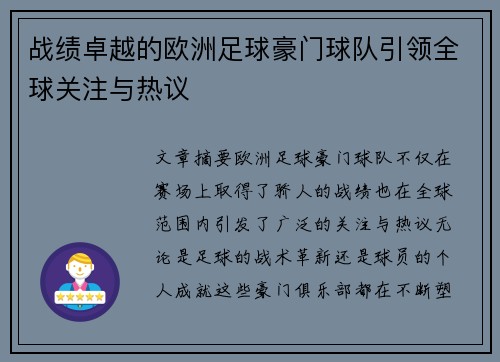 战绩卓越的欧洲足球豪门球队引领全球关注与热议

文章摘要欧洲足球豪门球队不仅在赛场上取得了骄人的战绩也在全球范围内引发了广泛的关注与热议无论是足球的战术革新还是球员的个人成就这些豪门俱乐部都在不断塑